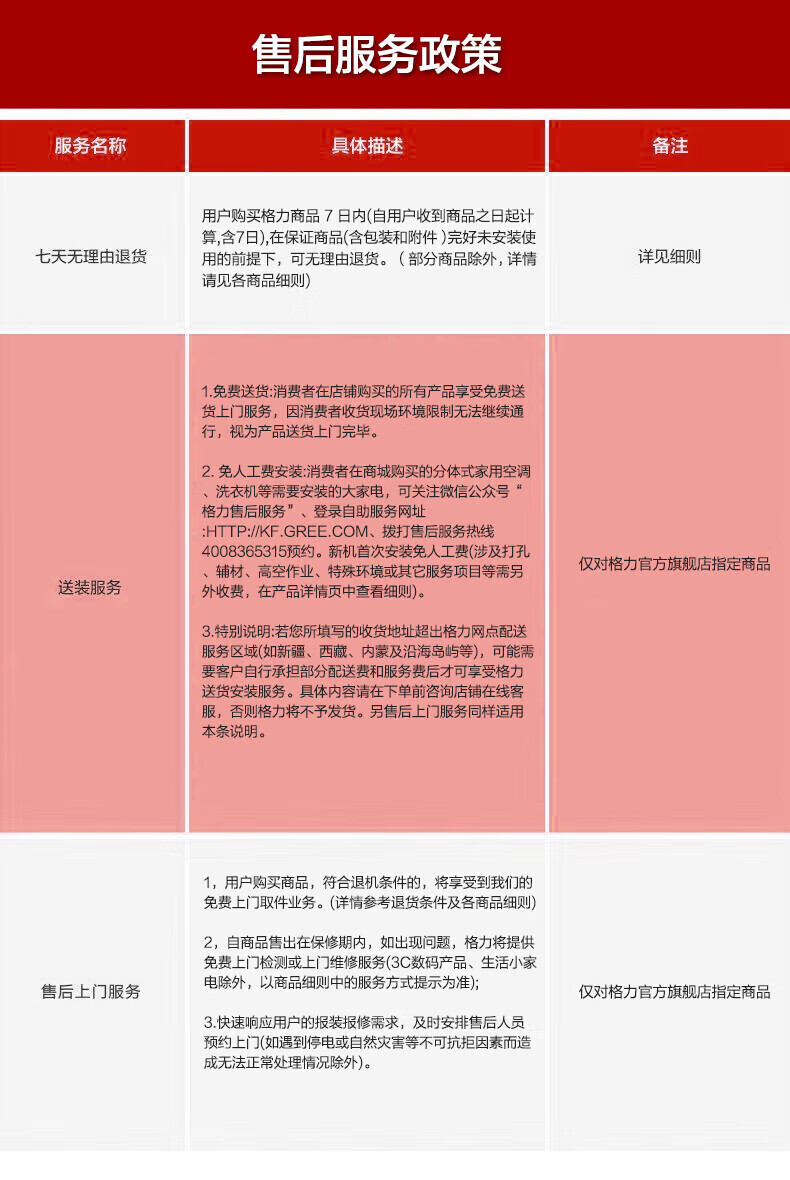 售后服务政策

| 服务名称 | 具体描述 | 备注 |
|---|---|---|
| 七天无理由退货 | 用户购买格力商品7日内(自用户收到商品之日起计算,含7日),在保证商品(含包装和附件)完好未安装使用的前提下，可无理由退货。（部分商品除外，详情请见各商品细则) | 详见细则 |
| 送装服务 | 1.免费送货:消费者在店铺购买的所有产品享受免费送货上门服务，因消费者收货现场环境限制无法继续通行，视为产品送货上门完毕。 2.免人工费安装:消费者在商城购买的分体式家用空调、洗衣机等需要安装的大家电，可关注微信公众号“格力售后服务”、登录自助服务网址:HTTP://KF.GREE.COM、拨打售后服务热线4008365315预约。新机首次安装免人工费(涉及打孔、辅材、高空作业、特殊环境或其它服务项目等需另外收费，在产品详情页中查看细则)。 3.特别说明:若您所填写的收货地址超出格力网点配送服务区域(如新疆、西藏、内蒙及沿海岛屿等)，可能需要客户自行承担部分配送费和服务费后才可享受格力送货安装服务。具体内容请在下单前咨询店铺在线客服，否则格力将不予发货。另售后上门服务同样适用本条说明。 | 仅对格力官方旗舰店指定商品 |
| 售后上门服务 | 1，用户购买商品，符合退机条件的，将享受到我们的免费上门取件业务。(详情参考退货条件及各商品细则) 2，自商品售出在保修期内，如出现问题，格力将提供免费上门检测或上门维修服务(3C数码产品、生活小家电除外，以商品细则中的服务方式提示为准); 3.快速响应用户的报装报修需求，及时安排售后人员预约上门(如遇到停电或自然灾害等不可抗拒因素而造成无法正常处理情况除外)。 | 仅对格力官方旗舰店指定商品 |